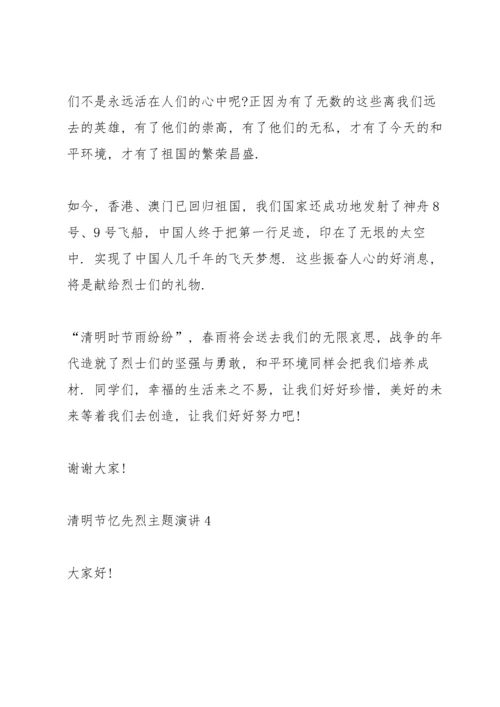 们不是永远活在人们的心中呢?正因为有了无数的这些离我们远去的英雄，有了他们的崇高，有了他们的无私，才有了今天的和平环境，才有了祖国的繁荣昌盛.

如今，香港、澳门已回归祖国，我们国家还成功地发射了神舟8号、9号飞船，中国人终于把第一行足迹，印在了无垠的太空中. 实现了中国人几千年的飞天梦想. 这些振奋人心的好消息，将是献给烈士们的礼物.

“清明时节雨纷纷”，春雨将会送去我们的无限哀思，战争的年代造就了烈士们的坚强与勇敢，和平环境同样会把我们培养成材. 同学们，幸福的生活来之不易，让我们好好珍惜，美好的未来等着我们去创造，让我们好好努力吧!

谢谢大家!

清明节忆先烈主题演讲4

大家好!